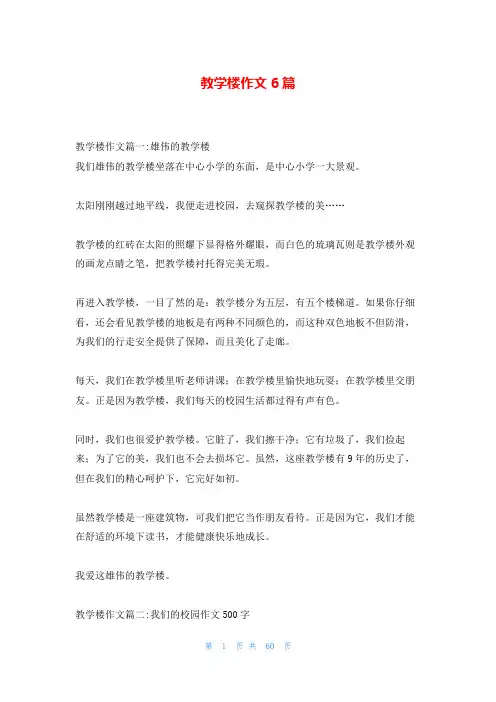 教学楼作文 6 篇

教学楼作文篇一:雄伟的教学楼
我们雄伟的教学楼坐落在中心小学的东面，是中心小学一大景观。

太阳刚刚越过地平线，我便走进校园，去窥探教学楼的美……

教学楼的红砖在太阳的照耀下显得格外耀眼，而白色的琉璃瓦则是教学楼外观的画龙点睛之笔，把教学楼衬托得完美无瑕。

再进入教学楼，一目了然的是：教学楼分为五层，有五个楼梯道。如果你仔细看，还会看见教学楼的地板是有两种不同颜色的，而这种双色地板不但防滑，为我们的行走安全提供了保障，而且美化了走廊。

每天，我们在教学楼里听老师讲课；在教学楼里愉快地玩耍；在教学楼里交朋友。正是因为教学楼，我们每天的校园生活都过得有声有色。

同时，我们也很爱护教学楼。它脏了，我们擦干净；它有垃圾了，我们捡起来；为了它的美，我们也不会去损坏它。虽然，这座教学楼有 9 年的历史了，但在我们的精心呵护下，它完好如初。

虽然教学楼是一座建筑物，可我们把它当作朋友看待。正是因为它，我们才能在舒适的环境下读书，才能健康快乐地成长。

我爱这雄伟的教学楼。

教学楼作文篇二:我们的校园作文 500 字

第 1 页 共 60 页